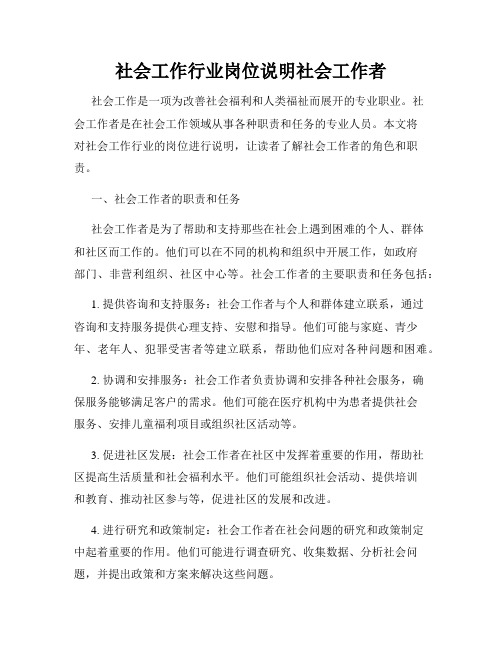 社会工作行业岗位说明社会工作者

社会工作是一项为改善社会福利和人类福祉而展开的专业职业。社会工作者是在社会工作领域从事各种职责和任务的专业人员。本文将对社会工作行业的岗位进行说明，让读者了解社会工作者的角色和职责。

一、社会工作者的职责和任务

社会工作者是为了帮助和支持那些在社会上遇到困难的个人、群体和社区而工作的。他们可以在不同的机构和组织中开展工作，如政府部门、非营利组织、社区中心等。社会工作者的主要职责和任务包括：

1. 提供咨询和支持服务：社会工作者与个人和群体建立联系，通过咨询和支持服务提供心理支持、安慰和指导。他们可能与家庭、青少年、老年人、犯罪受害者等建立联系，帮助他们应对各种问题和困难。

2. 协调和安排服务：社会工作者负责协调和安排各种社会服务，确保服务能够满足客户的需求。他们可能在医疗机构中为患者提供社会服务、安排儿童福利项目或组织社区活动等。

3. 促进社区发展：社会工作者在社区中发挥着重要的作用，帮助社区提高生活质量和社会福利水平。他们可能组织社会活动、提供培训和教育、推动社区参与等，促进社区的发展和改进。

4. 进行研究和政策制定：社会工作者在社会问题的研究和政策制定中起着重要的作用。他们可能进行调查研究、收集数据、分析社会问题，并提出政策和方案来解决这些问题。